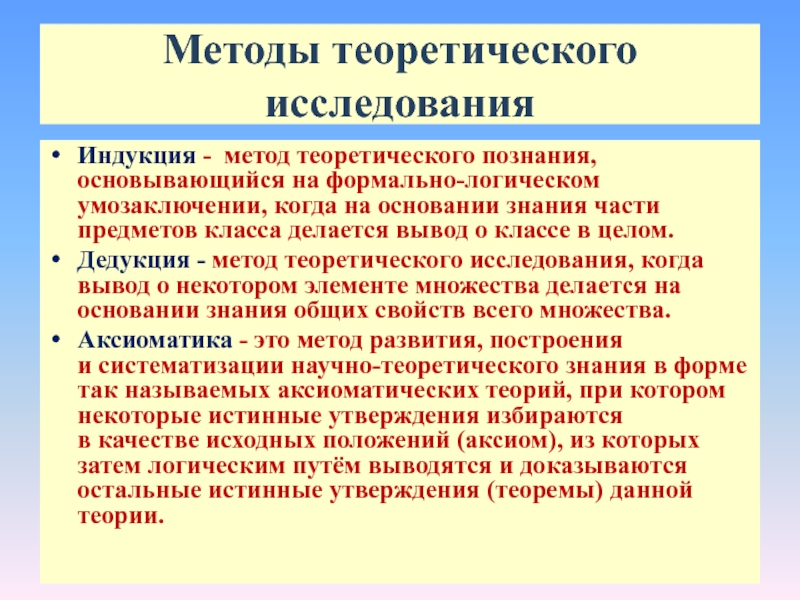 Методы теоретического исследования

• Индукция - метод теоретического познания, основывающийся на формально-логическом умозаключении, когда на основании знания части предметов класса делается вывод о классе в целом.

• Дедукция - метод теоретического исследования, когда вывод о некотором элементе множества делается на основании знания общих свойств всего множества.

• Аксиоматика - это метод развития, построения и систематизации научно-теоретического знания в форме так называемых аксиоматических теорий, при котором некоторые истинные утверждения избираются в качестве исходных положений (аксиом), из которых затем логическим путём выводятся и доказываются остальные истинные утверждения (теоремы) данной теории.